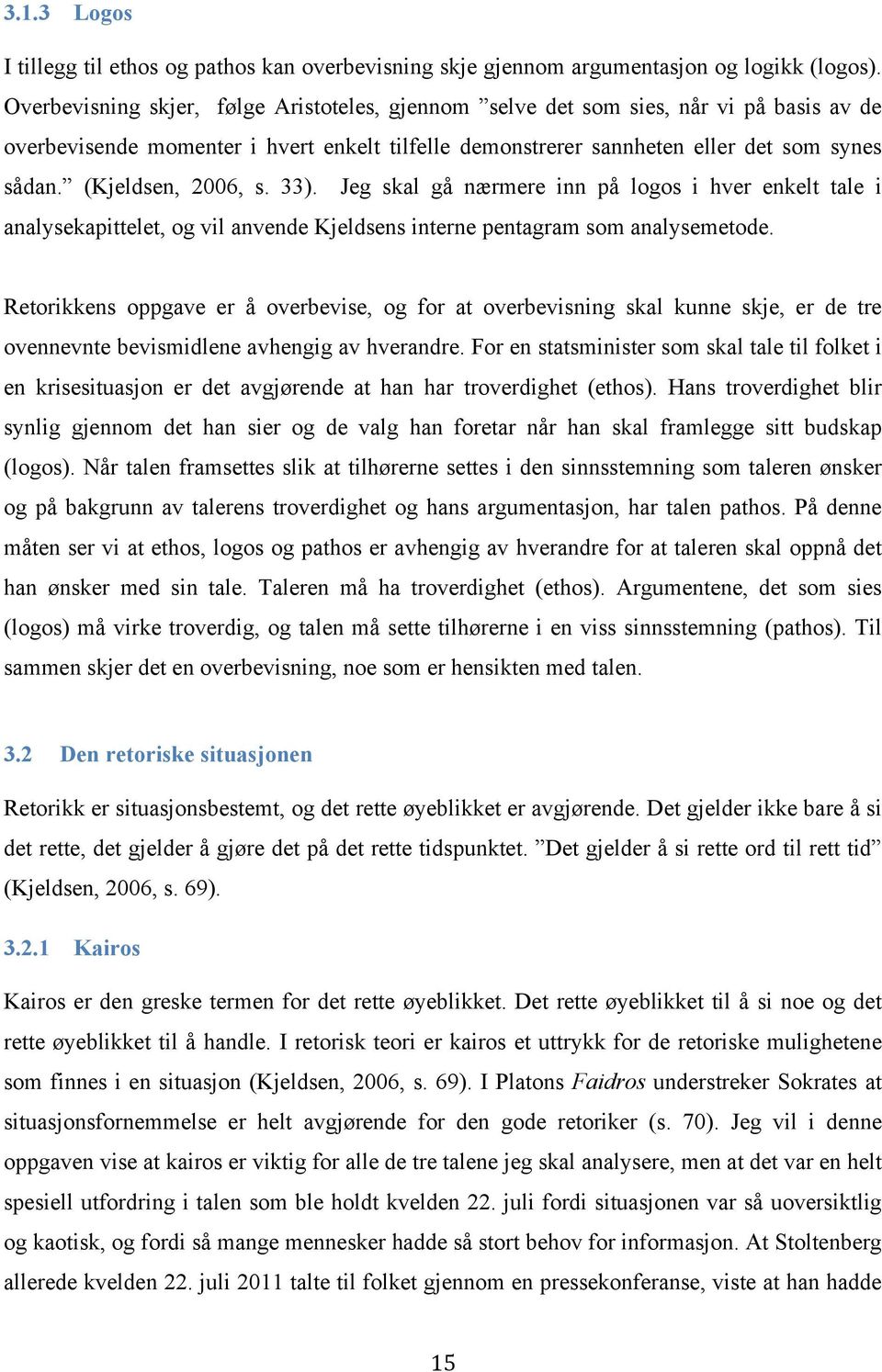 3.1.3 Logos

I tillegg til ethos og pathos kan overbevisning skje gjennom argumentasjon og logikk (logos). Overbevisning skjer, følge Aristoteles, gjennom ”selve det som sies, når vi på basis av de overbevisende momenter i hvert enkelt tilfelle demonstrerer sannheten eller det som synes sådan.” (Kjeldsen, 2006, s. 33). Jeg skal gå nærmere inn på logos i hver enkelt tale i analysekapittelet, og vil anvende Kjeldsens interne pentagram som analysemetode.

Retorikkens oppgave er å overbevise, og for at overbevisning skal kunne skje, er de tre ovennevnte bevismidlene avhengig av hverandre. For en statsminister som skal tale til folket i en krisesituasjon er det avgjørende at han har troverdighet (ethos). Hans troverdighet blir synlig gjennom det han sier og de valg han foretar når han skal framlegge sitt budskap (logos). Når talen framsettes slik at tilhørerne settes i den sinnsstemning som taleren ønsker og på bakgrunn av talerens troverdighet og hans argumentasjon, har talen pathos. På denne måten ser vi at ethos, logos og pathos er avhengig av hverandre for at taleren skal oppnå det han ønsker med sin tale. Taleren må ha troverdighet (ethos). Argumentene, det som sies (logos) må virke troverdig, og talen må sette tilhørerne i en viss sinnsstemning (pathos). Til sammen skjer det en overbevisning, noe som er hensikten med talen.

3.2 Den retoriske situasjonen

Retorikk er situasjonsbestemt, og det rette øyeblikket er avgjørende. Det gjelder ikke bare å si det rette, det gjelder å gjøre det på det rette tidspunktet. ”Det gjelder å si rette ord til rett tid” (Kjeldsen, 2006, s. 69).

3.2.1 Kairos

Kairos er den greske termen for det rette øyeblikket. Det rette øyeblikket til å si noe og det rette øyeblikket til å handle. I retorisk teori er kairos et uttrykk for de retoriske mulighetene som finnes i en situasjon (Kjeldsen, 2006, s. 69). I Platons Faidros understreker Sokrates at situasjonsfornemmelse er helt avgjørende for den gode retoriker (s. 70). Jeg vil i denne oppgaven vise at kairos er viktig for alle de tre talene jeg skal analysere, men at det var en helt spesiell utfordring i talen som ble holdt kvelden 22. juli fordi situasjonen var så uoversiktlig og kaotisk, og fordi så mange mennesker hadde så stort behov for informasjon. At Stoltenberg allerede kvelden 22. juli 2011 talte til folket gjennom en pressekonferanse, viste at han hadde

15